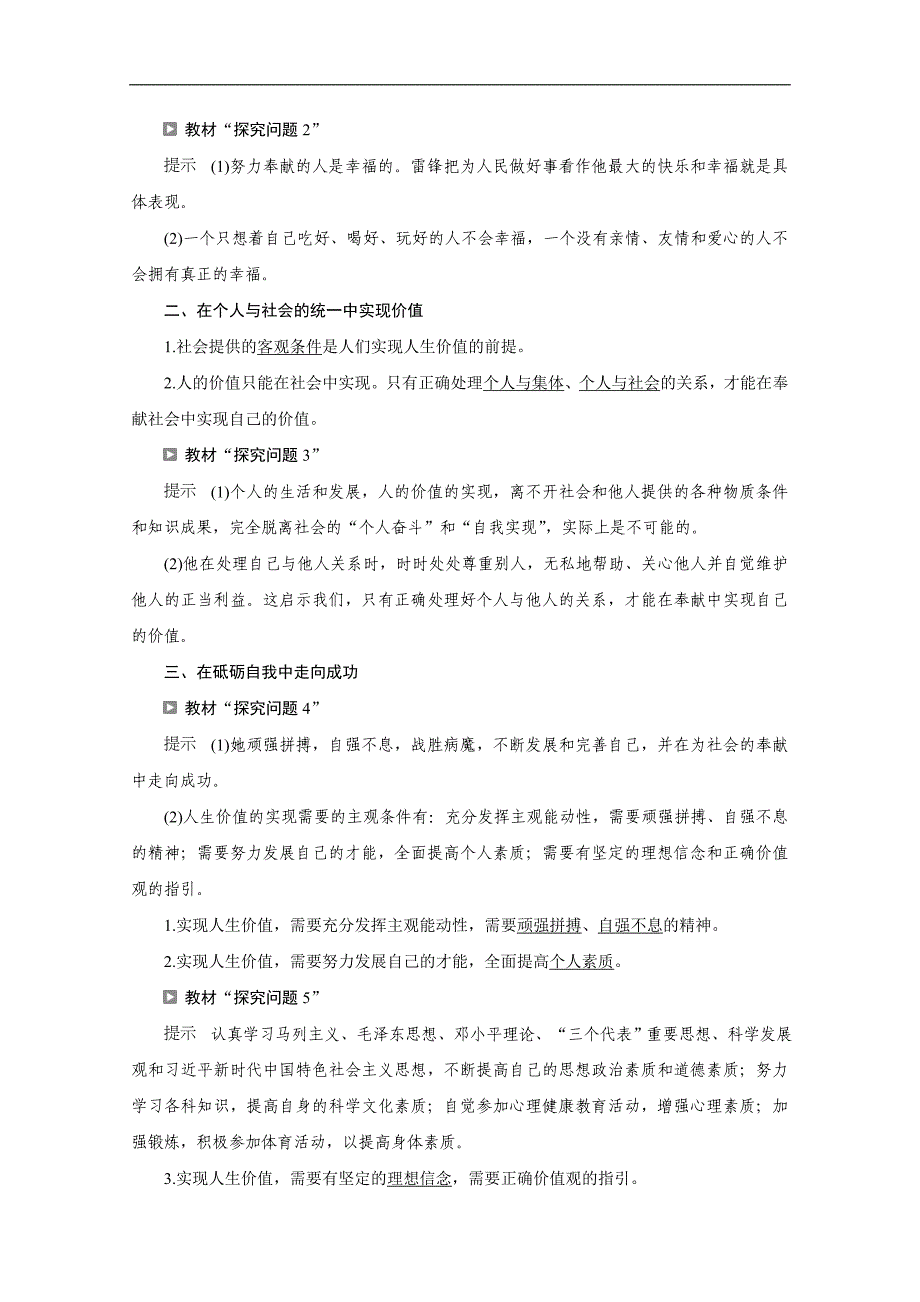 教材“探究问题 2”

提示 (1)努力奉献的人是幸福的。雷锋把为人民做好事看作他最大的快乐和幸福就是具体表现。

(2)一个只想着自己吃好、喝好、玩好的人不会幸福，一个没有亲情、友情和爱心的人不会拥有真正的幸福。

二、在个人与社会的统一中实现价值

1.社会提供的客观条件是人们实现人生价值的前提。

2.人的价值只能在社会中实现。只有正确处理个人与集体、个人与社会的关系，才能在奉献社会中实现自己的价值。

教材“探究问题 3”

提示 (1)个人的生活和发展，人的价值的实现，离不开社会和他人提供的各种物质条件和知识成果，完全脱离社会的“个人奋斗”和“自我实现”，实际上是不可能的。

(2)他在处理自己与他人关系时，时时处处尊重别人，无私地帮助、关心他人并自觉维护他人的正当利益。这启示我们，只有正确处理好个人与他人的关系，才能在奉献中实现自己的价值。

三、在砥砺自我中走向成功

教材“探究问题 4”

提示 (1)她顽强拼搏，自强不息，战胜病魔，不断发展和完善自己，并在为社会的奉献中走向成功。

(2)人生价值的实现需要的主观条件有：充分发挥主观能动性，需要顽强拼搏、自强不息的精神；需要努力发展自己的才能，全面提高个人素质；需要有坚定的理想信念和正确价值观的指引。

1.实现人生价值，需要充分发挥主观能动性，需要顽强拼搏、自强不息的精神。

2.实现人生价值，需要努力发展自己的才能，全面提高个人素质。

教材“探究问题 5”

提示 认真学习马列主义、毛泽东思想、邓小平理论、“三个代表”重要思想、科学发展观和习近平新时代中国特色社会主义思想，不断提高自己的思想政治素质和道德素质；努力学习各科知识，提高自身的科学文化素质；自觉参加心理健康教育活动，增强心理素质；加强锻炼，积极参加体育活动，以提高身体素质。

3.实现人生价值，需要有坚定的理想信念，需要正确价值观的指引。